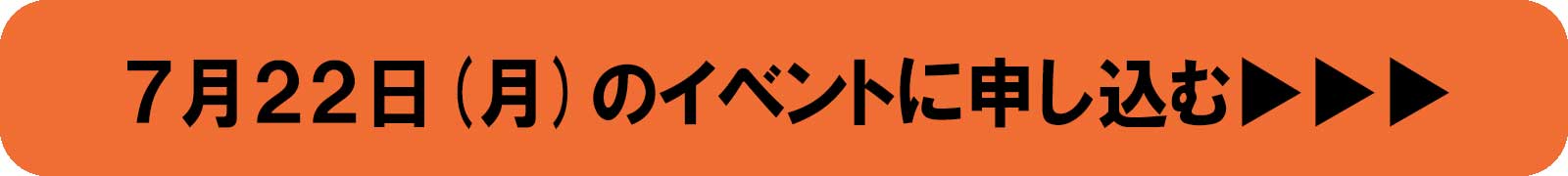 7月22日（月）のイベントに申し込む▶▶▶